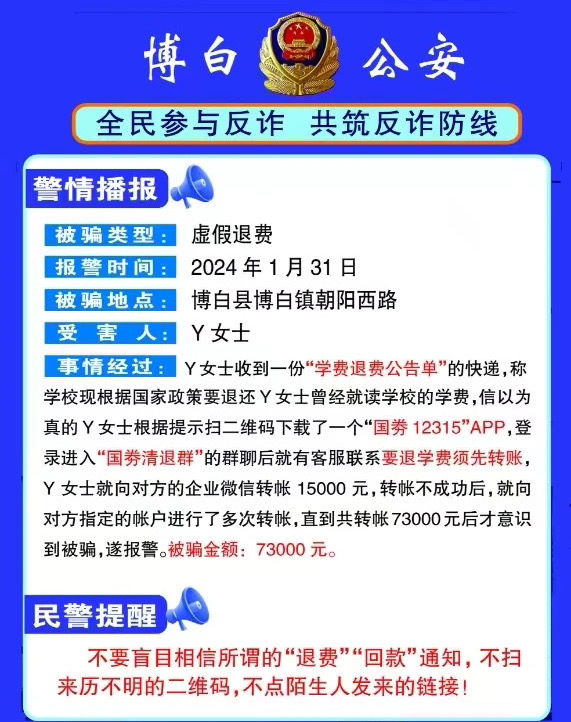 博白 公安

全民参与反诈 共筑反诈防线

警情播报

被骗类型： 虚假退费
报警时间： 2024 年 1 月 31 日
被骗地点： 博白县博白镇朝阳西路
受 害 人： Y 女士
事情经过： Y 女士收到一份“学费退费公告单”的快递，称学校现根据国家政策要退还 Y 女士曾经就读学校的学费，信以为真的 Y 女士根据提示扫二维码下载了一个“国券 12315”APP，登录进入“国券清退群”的群聊后就有客服联系要退学费须先转账，Y 女士就向对方的企业微信转帐 15000 元，转帐不成功后，就向对方指定的帐户进行了多次转帐，直到共转帐 73000 元后才意识到被骗，遂报警。被骗金额：73000 元。

民警提醒

不要盲目相信所谓的“退费”“回款”通知，不扫来历不明的二维码，不点陌生人发来的链接！